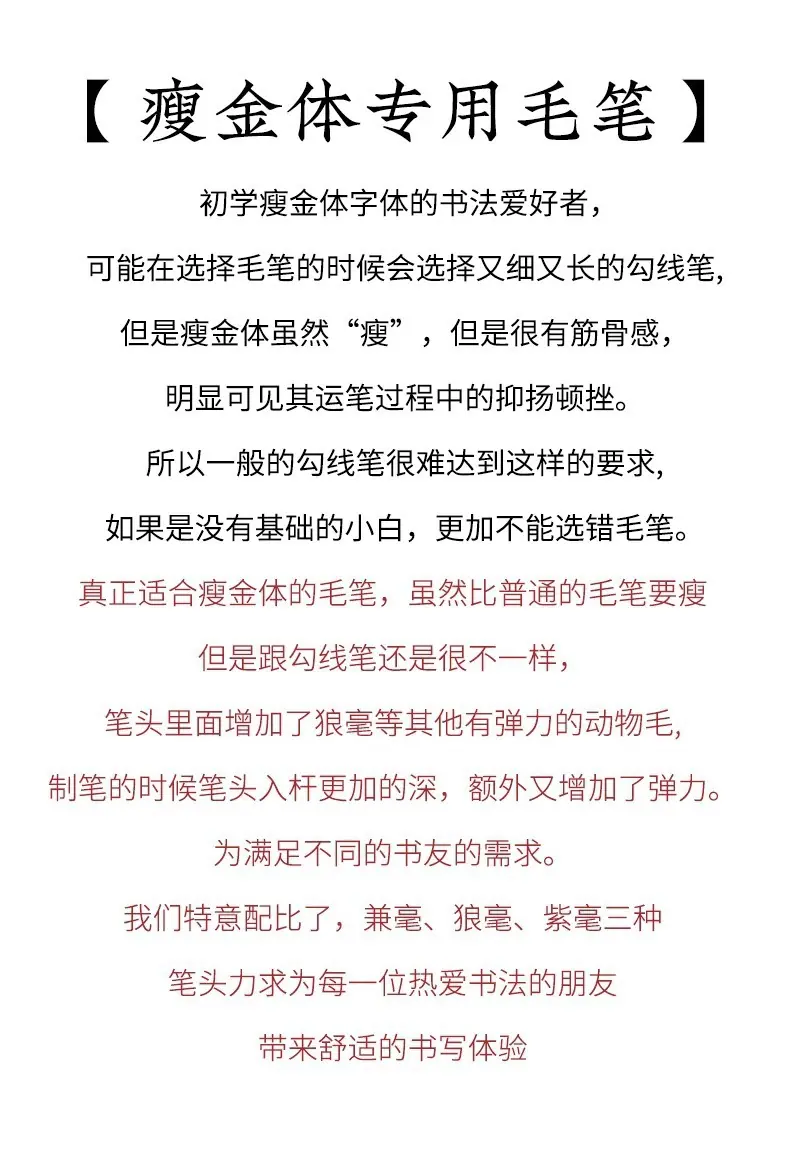 【 瘦金体专用毛笔 】

初学瘦金体字体的书法爱好者，

可能在选择毛笔的时候会选择又细又长的勾线笔,

但是瘦金体虽然“瘦”，但是很有筋骨感，

明显可见其运笔过程中的抑扬顿挫。

所以一般的勾线笔很难达到这样的要求,

如果是没有基础的小白，更加不能选错毛笔。

真正适合瘦金体的毛笔，虽然比普通的毛笔要瘦

但是跟勾线笔还是很不一样，

笔头里面增加了狼毫等其他有弹力的动物毛,

制笔的时候笔头入杆更加的深，额外又增加了弹力。

为满足不同的书友的需求。

我们特意配比了，兼毫、狼毫、紫毫三种

笔头力求为每一位热爱书法的朋友

带来舒适的书写体验